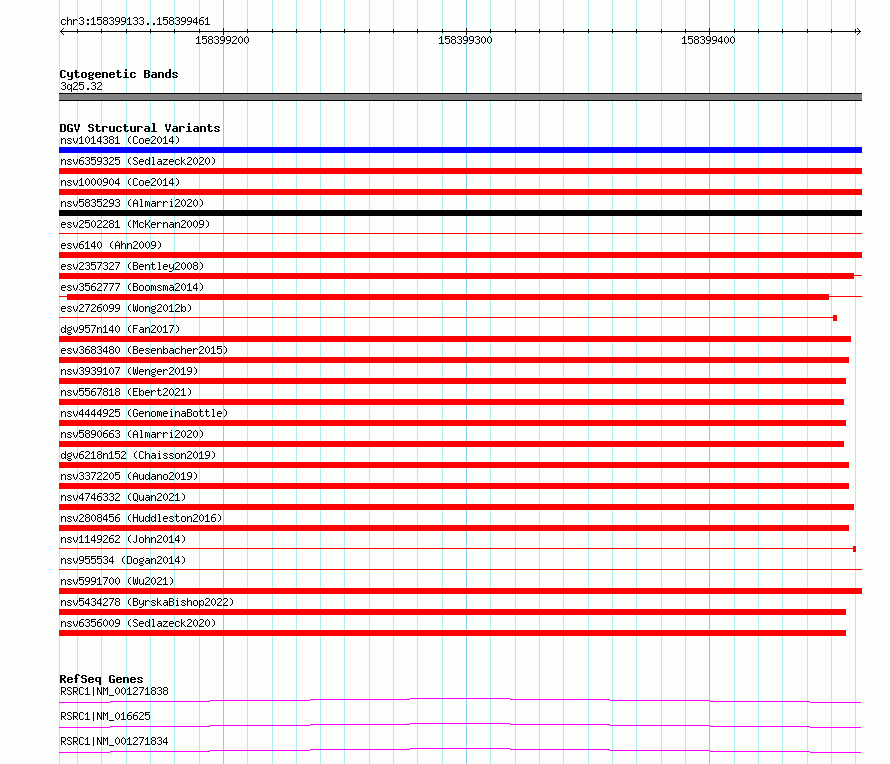 chr3:158399133..158399461

158399200

158399300

158399400

Cytogenetic Bands
3q25.32

DGV Structural Variants
nsv1014381 (Coe2014)
nsv6359325 (Sedlazeck2020)
nsv1000904 (Coe2014)
nsv5835293 (Almarri2020)
esv2502281 (McKernan2009)
esv6140 (Ahn2009)
esv2357327 (Bentley2008)
esv3562777 (Boomsma2014)
esv2726099 (Wong2012b)
dgv957n140 (Fan2017)
esv3683480 (Besenbacher2015)
nsv3939107 (Wenger2019)
nsv5567818 (Ebert2021)
nsv4444925 (GenomeinaBottle)
nsv5890663 (Almarri2020)
dgv6218n152 (Chaisson2019)
nsv3372205 (Audano2019)
nsv4746332 (Quan2021)
nsv2808456 (Huddleston2016)
nsv1149262 (John2014)
nsv955534 (Dogan2014)
nsv5991700 (Wu2021)
nsv5434278 (ByrskaBishop2022)
nsv6356009 (Sedlazeck2020)

RefSeq Genes
RSRC1|NM_001271838
RSRC1|NM_016625
RSRC1|NM_001271834